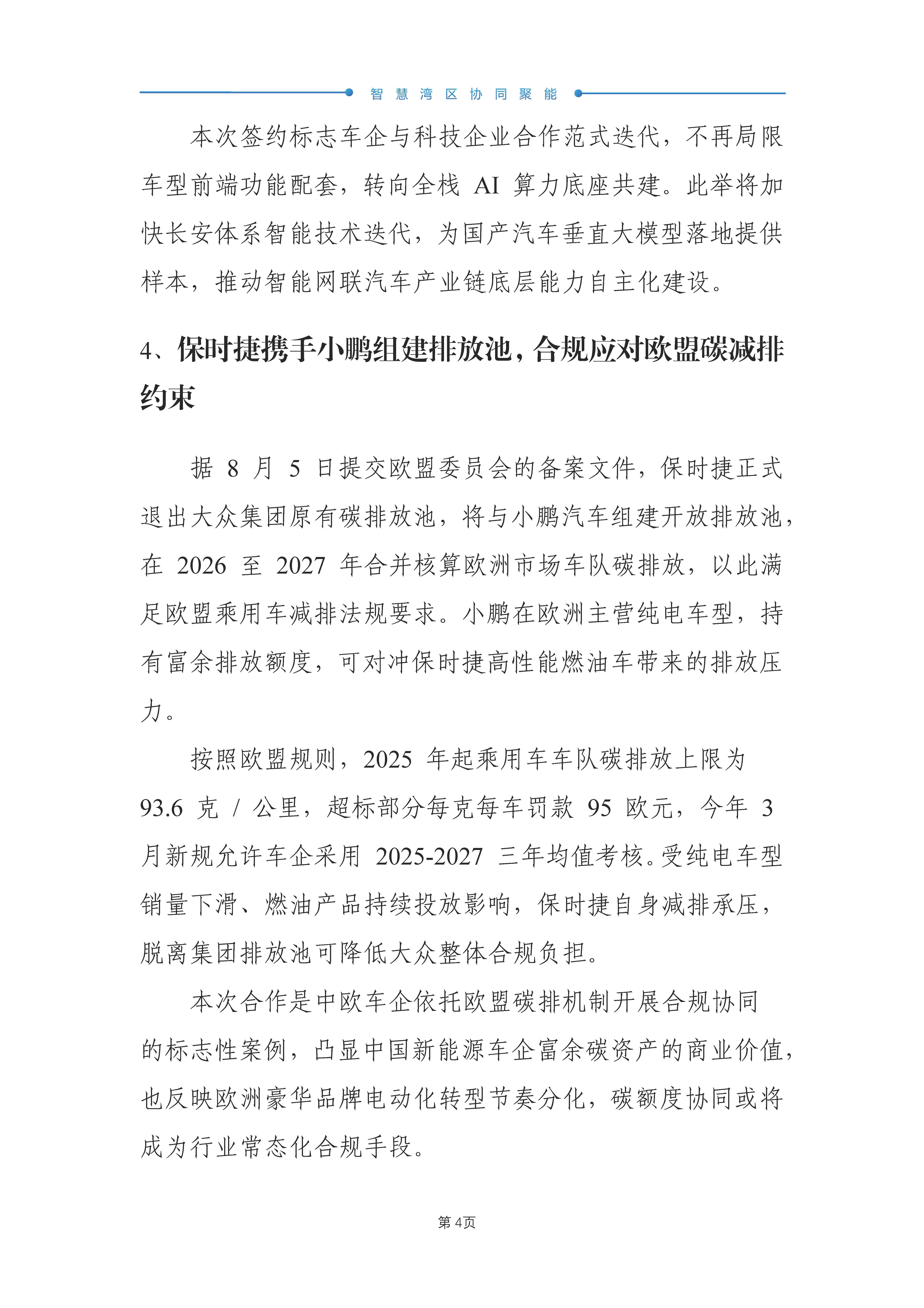 智慧湾区协同聚能

本次签约标志车企与科技企业合作范式迭代，不再局限车型前端功能配套，转向全栈 AI 算力底座共建。此举将加快长安体系智能技术迭代，为国产汽车垂直大模型落地提供样本，推动智能网联汽车产业链底层能力自主化建设。

4、保时捷携手小鹏组建排放池，合规应对欧盟碳减排约束

据 8 月 5 日提交欧盟委员会的备案文件，保时捷正式退出大众集团原有碳排放池，将与小鹏汽车组建开放排放池，在 2026 至 2027 年合并核算欧洲市场车队碳排放，以此满足欧盟乘用车减排法规要求。小鹏在欧洲主营纯电车型，持有富余排放额度，可对冲保时捷高性能燃油车带来的排放压力。

按照欧盟规则，2025 年起乘用车车队碳排放上限为 93.6 克 / 公里，超标部分每克每车罚款 95 欧元，今年 3 月新规允许车企采用 2025-2027 三年均值考核。受纯电车型销量下滑、燃油产品持续投放影响，保时捷自身减排承压，脱离集团排放池可降低大众整体合规负担。

本次合作是中欧车企依托欧盟碳排机制开展合规协同的标志性案例，凸显中国新能源车企富余碳资产的商业价值，也反映欧洲豪华品牌电动化转型节奏分化，碳额度协同或将成为行业常态化合规手段。

第 4页